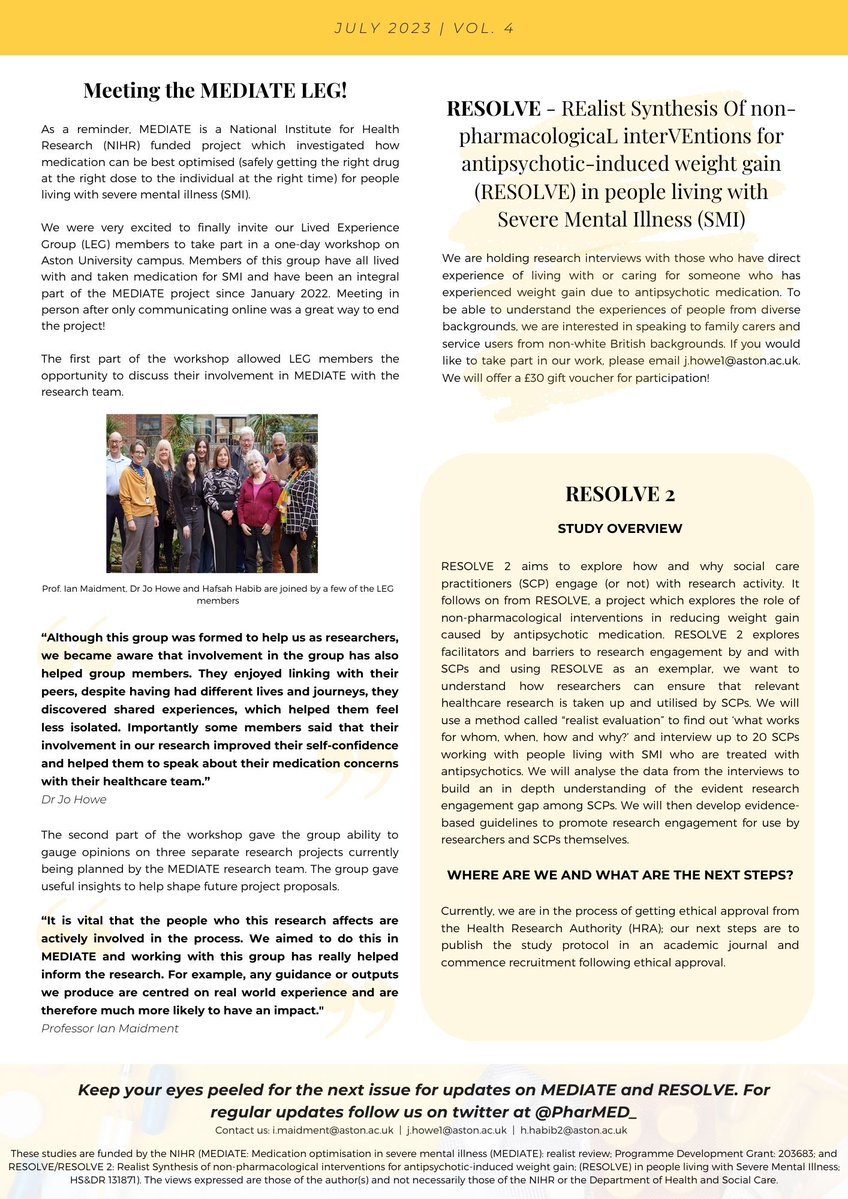 JULY 2023 | VOL. 4

Meeting the MEDIATE LEG!

As a reminder, MEDIATE is a National Institute for Health Research (NIHR) funded project which investigated how medication can be best optimised (safely getting the right drug at the right dose to the individual at the right time) for people living with severe mental illness (SMI).

We were very excited to finally invite our Lived Experience Group (LEG) members to take part in a one-day workshop on Aston University campus. Members of this group have all lived with and taken medication for SMI and have been an integral part of the MEDIATE project since January 2022. Meeting in person after only communicating online was a great way to end the project!

The first part of the workshop allowed LEG members the opportunity to discuss their involvement in MEDIATE with the research team.

Prof. Ian Maidment, Dr Jo Howe and Hafsah Habib are joined by a few of the LEG members

"Although this group was formed to help us as researchers, we became aware that involvement in the group has also helped group members. They enjoyed linking with their peers, despite having had different lives and journeys, they discovered shared experiences, which helped them feel less isolated. Importantly some members said that their involvement in our research improved their self-confidence and helped them to speak about their medication concerns with their healthcare team."
Dr Jo Howe

The second part of the workshop gave the group ability to gauge opinions on three separate research projects currently being planned by the MEDIATE research team. The group gave useful insights to help shape future project proposals.

"It is vital that the people who this research affects are actively involved in the process. We aimed to do this in MEDIATE and working with this group has really helped inform the research. For example, any guidance or outputs we produce are centred on real world experience and are therefore much more likely to have an impact."
Professor Ian Maidment

RESOLVE - REalist Synthesis Of non-pharmacologicaL interVEntions for antipsychotic-induced weight gain (RESOLVE) in people living with Severe Mental Illness (SMI)

We are holding research interviews with those who have direct experience of living with or caring for someone who has experienced weight gain due to antipsychotic medication. To be able to understand the experiences of people from diverse backgrounds, we are interested in speaking to family carers and service users from non-white British backgrounds. If you would like to take part in our work, please email j.howe1@aston.ac.uk. We will offer a £30 gift voucher for participation!

RESOLVE 2

STUDY OVERVIEW

RESOLVE 2 aims to explore how and why social care practitioners (SCP) engage (or not) with research activity. It follows on from RESOLVE, a project which explores the role of non-pharmacological interventions in reducing weight gain caused by antipsychotic medication. RESOLVE 2 explores facilitators and barriers to research engagement by and with SCPs and using RESOLVE as an exemplar, we want to understand how researchers can ensure that relevant healthcare research is taken up and utilised by SCPs. We will use a method called "realist evaluation" to find out 'what works for whom, when, how and why?' and interview up to 20 SCPs working with people living with SMI who are treated with antipsychotics. We will analyse the data from the interviews to build an in depth understanding of the evident research engagement gap among SCPs. We will then develop evidence-based guidelines to promote research engagement for use by researchers and SCPs themselves.

WHERE ARE WE AND WHAT ARE THE NEXT STEPS?

Currently, we are in the process of getting ethical approval from the Health Research Authority (HRA); our next steps are to publish the study protocol in an academic journal and commence recruitment following ethical approval.

Keep your eyes peeled for the next issue for updates on MEDIATE and RESOLVE. For regular updates follow us on twitter at @PharMED_

Contact us: i.maidment@aston.ac.uk | j.howe1@aston.ac.uk | h.habib2@aston.ac.uk

These studies are funded by the NIHR (MEDIATE: Medication optimisation in severe mental illness (MEDIATE): realist review; Programme Development Grant: 203683; and RESOLVE/RESOLVE 2: Realist Synthesis of non-pharmacological interventions for antipsychotic-induced weight gain; (RESOLVE) in people living with Severe Mental Illness; HS&DR 131871). The views expressed are those of the author(s) and not necessarily those of the NIHR or the Department of Health and Social Care.